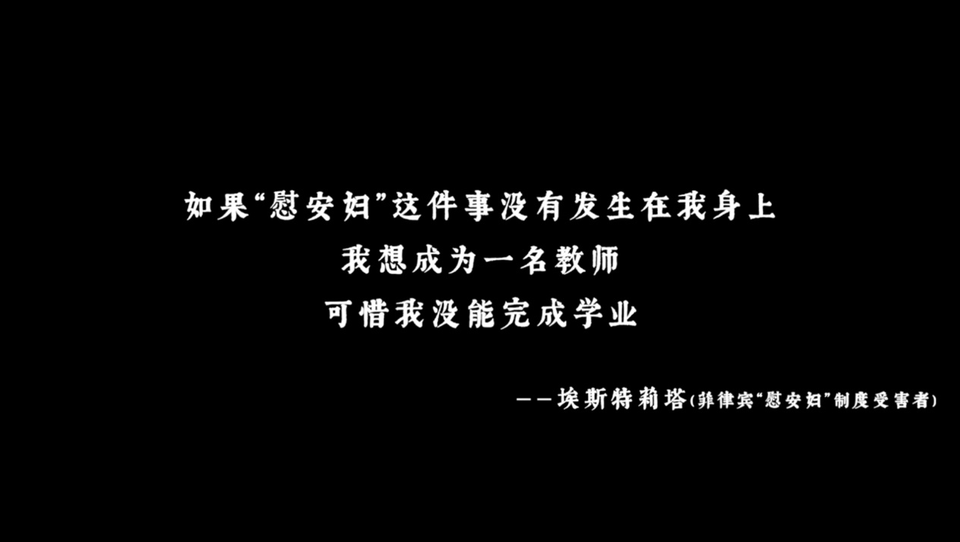 如果“慰安妇”这件事没有发生在我身上
我想成为一名教师
可惜我没能完成学业

——埃斯特莉塔(菲律宾“慰安妇”制度受害者)